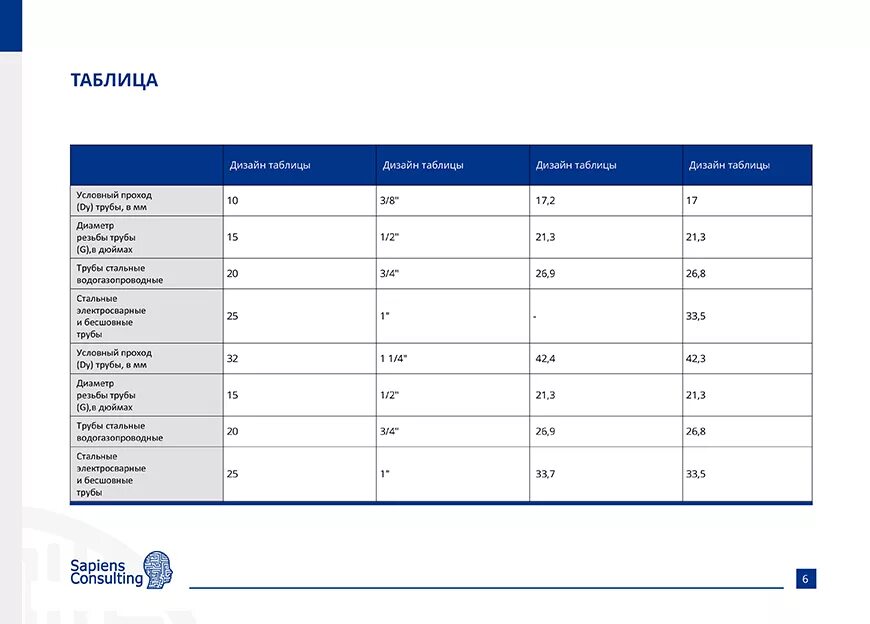 ТАБЛИЦА

| | Дизайн таблицы | Дизайн таблицы | Дизайн таблицы | Дизайн таблицы |
|---|---|---|---|---|
| Условный проход (Dy) трубы, в мм | 10 | 3/8" | 17,2 | 17 |
| Диаметр резьбы трубы (G),в дюймах | 15 | 1/2" | 21,3 | 21,3 |
| Трубы стальные водогазопроводные | 20 | 3/4" | 26,9 | 26,8 |
| Стальные электросварные и бесшовные трубы | 25 | 1" | - | 33,5 |
| Условный проход (Dy) трубы, в мм | 32 | 1 1/4" | 42,4 | 42,3 |
| Диаметр резьбы трубы (G),в дюймах | 15 | 1/2" | 21,3 | 21,3 |
| Трубы стальные водогазопроводные | 20 | 3/4" | 26,9 | 26,8 |
| Стальные электросварные и бесшовные трубы | 25 | 1" | 33,7 | 33,5 |

Sapiens Consulting

6